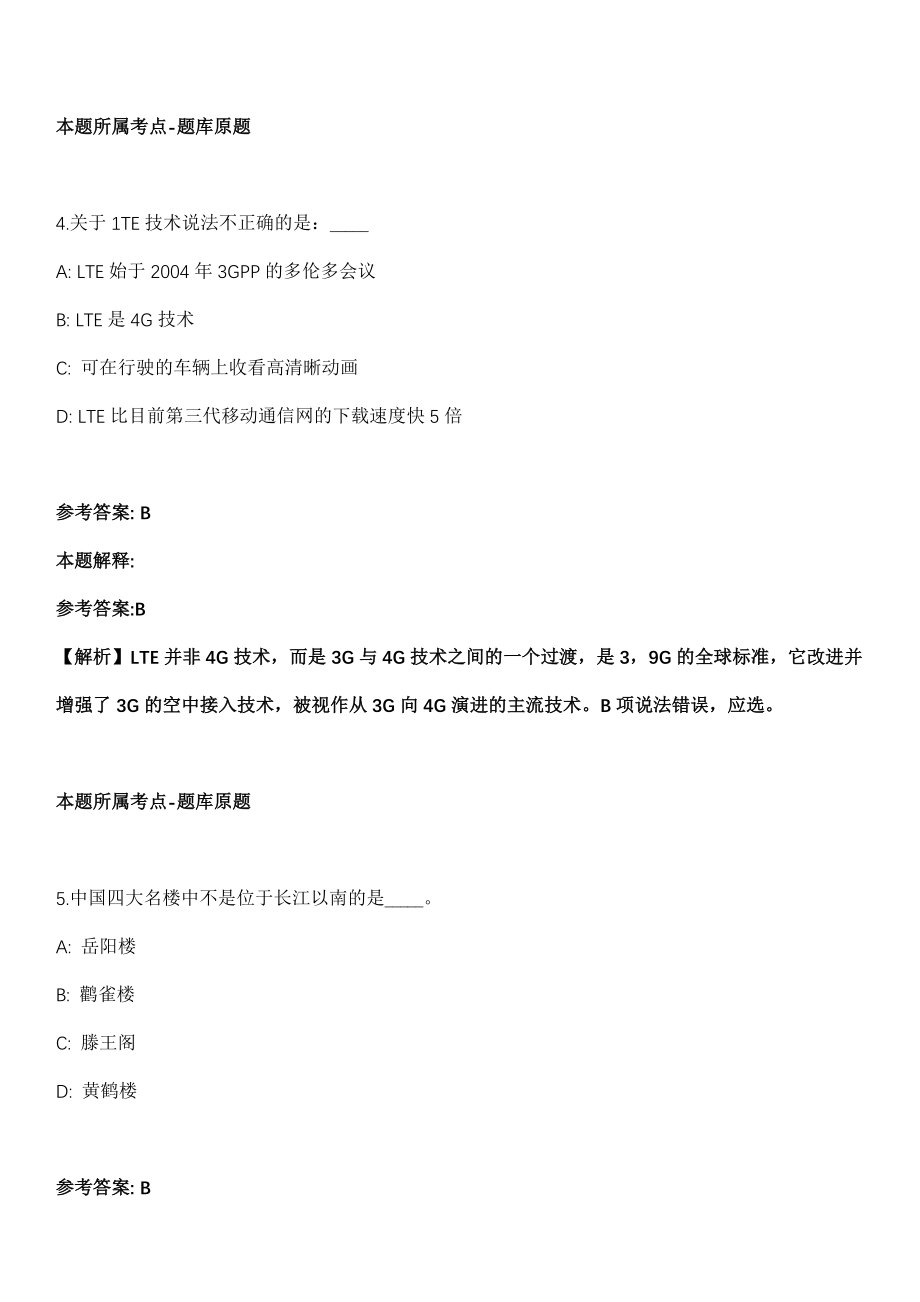 本题所属考点-题库原题

4.关于 1TE 技术说法不正确的是：____

A: LTE 始于 2004 年 3GPP 的多伦多会议

B: LTE 是 4G 技术

C: 可在行驶的车辆上收看高清晰动画

D: LTE 比目前第三代移动通信网的下载速度快 5 倍

参考答案: B

本题解释:

参考答案:B

【解析】LTE 并非 4G 技术，而是 3G 与 4G 技术之间的一个过渡，是 3，9G 的全球标准，它改进并增强了 3G 的空中接入技术，被视作从 3G 向 4G 演进的主流技术。B 项说法错误，应选。

本题所属考点-题库原题

5.中国四大名楼中不是位于长江以南的是____。

A: 岳阳楼

B: 鹳雀楼

C: 滕王阁

D: 黄鹤楼

参考答案: B